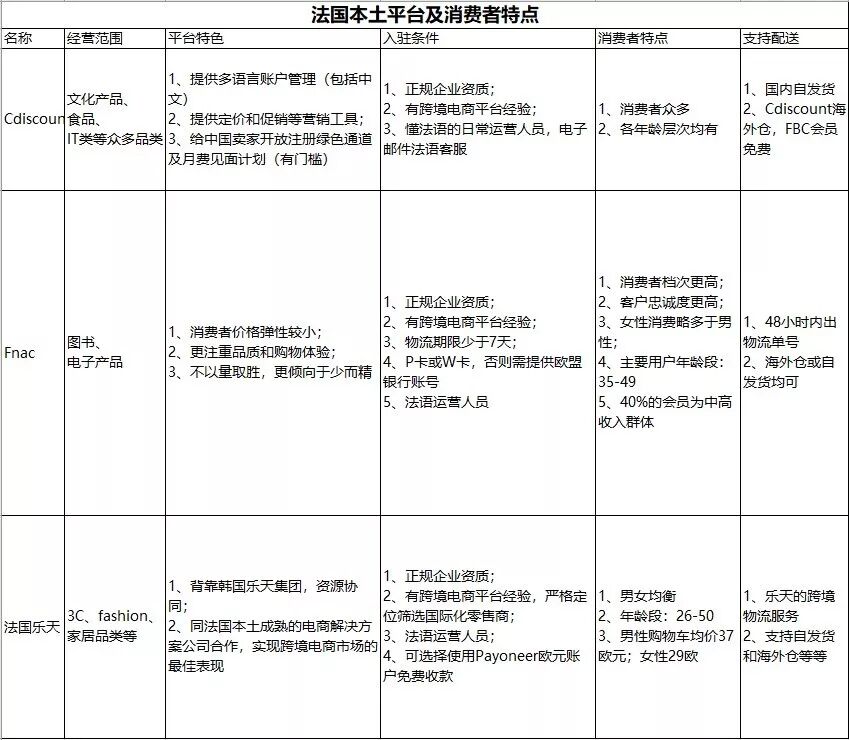 法国本土平台及消费者特点

| 名称 | 经营范围 | 平台特色 | 入驻条件 | 消费者特点 | 支持配送 |
|---|---|---|---|---|---|
| Cdiscoun | 文化产品、食品、IT类等众多品类 | 1、提供多语言账户管理（包括中文） 2、提供定价和促销等营销工具； 3、给中国卖家开放注册绿色通道及月费见面计划（有门槛） | 1、正规企业资质； 2、有跨境电商平台经验； 3、懂法语的日常运营人员，电子邮件法语客服 | 1、消费者众多 2、各年龄层次均有 | 1、国内自发货 2、Cdiscount海外仓，FBC会员免费 |
| Fnac | 图书、电子产品 | 1、消费者价格弹性较小； 2、更注重品质和购物体验； 3、不以量取胜，更倾向于少而精 | 1、正规企业资质； 2、有跨境电商平台经验； 3、物流期限少于7天； 4、P卡或W卡，否则需提供欧盟银行账号 5、法语运营人员 | 1、消费者档次更高； 2、客户忠诚度更高； 3、女性消费略多于男性； 4、主要用户年龄段：35-49 5、40%的会员为中高收入群体 | 1、48小时内出物流单号 2、海外仓或自发货均可 |
| 法国乐天 | 3C、fashion、家居品类等 | 1、背靠韩国乐天集团，资源协同； 2、同法国本土成熟的电商解决方案公司合作，实现跨境电商市场的最佳表现 | 1、正规企业资质； 2、有跨境电商平台经验，严格定位筛选国际化零售商； 3、法语运营人员； 4、可选择使用Payoneer欧元账户免费收款 | 1、男女均衡 2、年龄段：26-50 3、男性购物车均价37欧元；女性29欧 | 1、乐天的跨境物流服务 2、支持自发货和海外仓等等 |